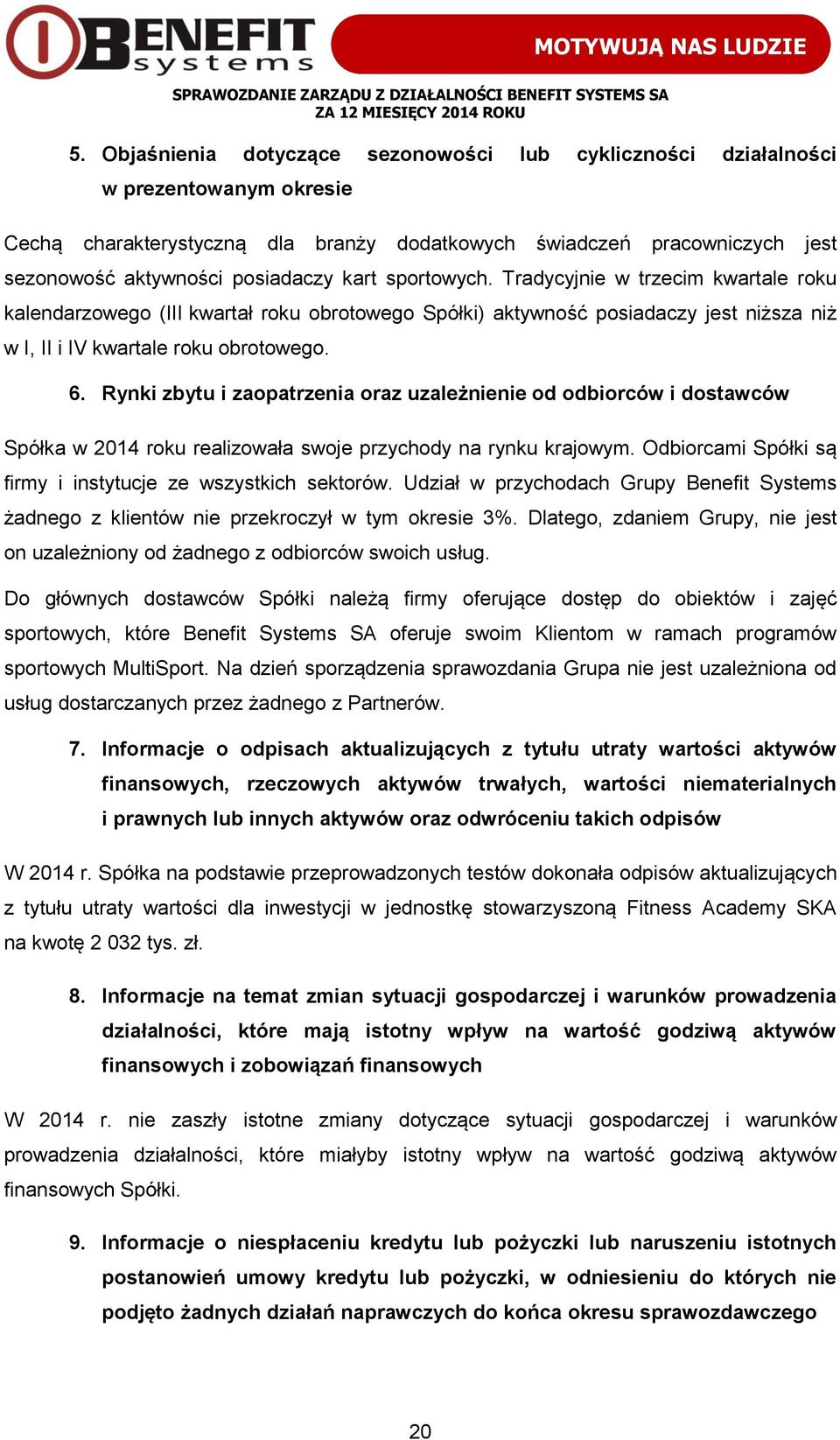 BENEFIT systems

MOTYWUJĄ NAS LUDZIE

SPRAWOZDANIE ZARZĄDU Z DZIAŁALNOŚCI BENEFIT SYSTEMS SA
ZA 12 MIESIĘCY 2014 ROKU

5. Objaśnienia dotyczące sezonowości lub cykliczności działalności w prezentowanym okresie

Cechą charakterystyczną dla branży dodatkowych świadczeń pracowniczych jest sezonowość aktywności posiadaczy kart sportowych. Tradycyjnie w trzecim kwartale roku kalendarzowego (III kwartał roku obrotowego Spółki) aktywność posiadaczy jest niższa niż w I, II i IV kwartale roku obrotowego.

6. Rynki zbytu i zaopatrzenia oraz uzależnienie od odbiorców i dostawców

Spółka w 2014 roku realizowała swoje przychody na rynku krajowym. Odbiorcami Spółki są firmy i instytucje ze wszystkich sektorów. Udział w przychodach Grupy Benefit Systems żadnego z klientów nie przekroczył w tym okresie 3%. Dlatego, zdaniem Grupy, nie jest on uzależniony od żadnego z odbiorców swoich usług.

Do głównych dostawców Spółki należą firmy oferujące dostęp do obiektów i zajęć sportowych, które Benefit Systems SA oferuje swoim Klientom w ramach programów sportowych MultiSport. Na dzień sporządzenia sprawozdania Grupa nie jest uzależniona od usług dostarczanych przez żadnego z Partnerów.

7. Informacje o odpisach aktualizujących z tytułu utraty wartości aktywów finansowych, rzeczowych aktywów trwałych, wartości niematerialnych i prawnych lub innych aktywów oraz odwróceniu takich odpisów

W 2014 r. Spółka na podstawie przeprowadzonych testów dokonała odpisów aktualizujących z tytułu utraty wartości dla inwestycji w jednostkę stowarzyszoną Fitness Academy SKA na kwotę 2 032 tys. zł.

8. Informacje na temat zmian sytuacji gospodarczej i warunków prowadzenia działalności, które mają istotny wpływ na wartość godziwą aktywów finansowych i zobowiązań finansowych

W 2014 r. nie zaszły istotne zmiany dotyczące sytuacji gospodarczej i warunków prowadzenia działalności, które miałyby istotny wpływ na wartość godziwą aktywów finansowych Spółki.

9. Informacje o niespłaceniu kredytu lub pożyczki lub naruszeniu istotnych postanowień umowy kredytu lub pożyczki, w odniesieniu do których nie podjęto żadnych działań naprawczych do końca okresu sprawozdawczego

20